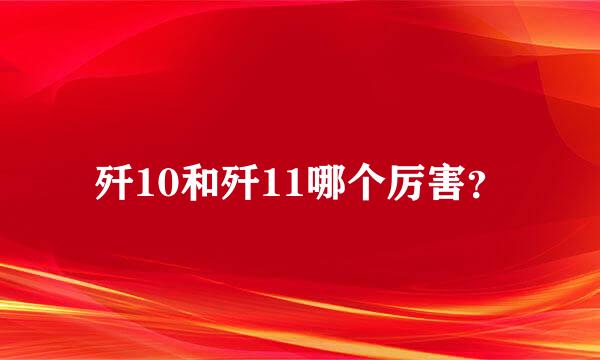 歼10和歼11哪个厉害？